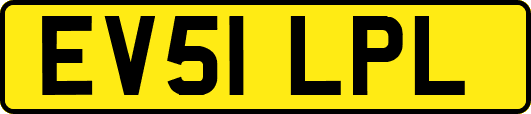 EV51 LPL